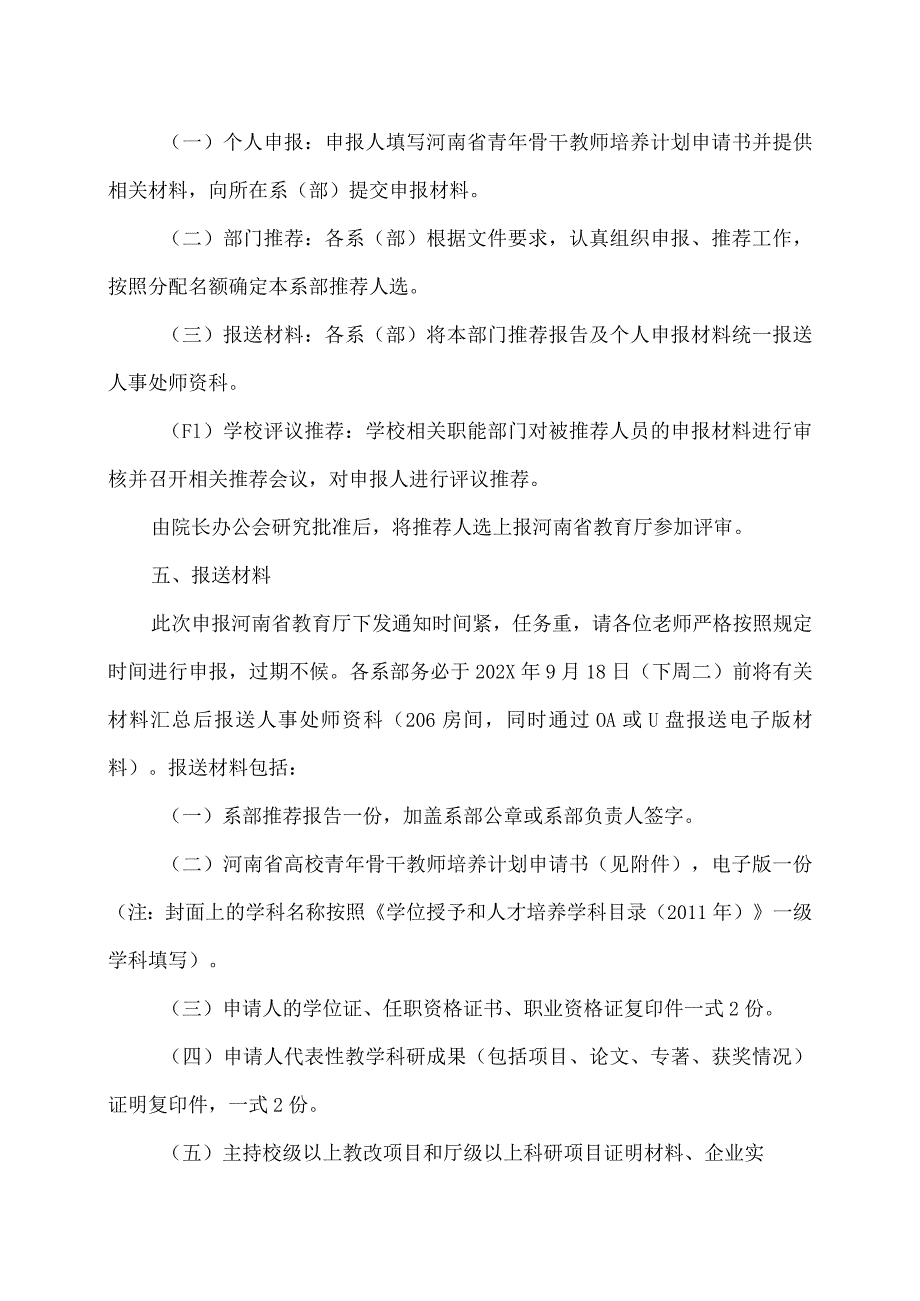 （一）个人申报：申报人填写河南省青年骨干教师培养计划申请书并提供相关材料，向所在系（部）提交申报材料。

（二）部门推荐：各系（部）根据文件要求，认真组织申报、推荐工作，按照分配名额确定本系部推荐人选。

（三）报送材料：各系（部）将本部门推荐报告及个人申报材料统一报送人事处师资科。

（F1）学校评议推荐：学校相关职能部门对被推荐人员的申报材料进行审核并召开相关推荐会议，对申报人进行评议推荐。

由院长办公会研究批准后，将推荐人选上报河南省教育厅参加评审。

五、报送材料

此次申报河南省教育厅下发通知时间紧，任务重，请各位老师严格按照规定时间进行申报，过期不候。各系部务必于202X年9月18日（下周二）前将有关材料汇总后报送人事处师资科（206房间，同时通过OA或U盘报送电子版材料）。报送材料包括：

（一）系部推荐报告一份，加盖系部公章或系部负责人签字。

（二）河南省高校青年骨干教师培养计划申请书（见附件），电子版一份（注：封面上的学科名称按照《学位授予和人才培养学科目录（2011年）》一级学科填写）。

（三）申请人的学位证、任职资格证书、职业资格证复印件一式2份。

（四）申请人代表性教学科研成果（包括项目、论文、专著、获奖情况）证明复印件，一式2份。

（五）主持校级以上教改项目和厅级以上科研项目证明材料、企业实